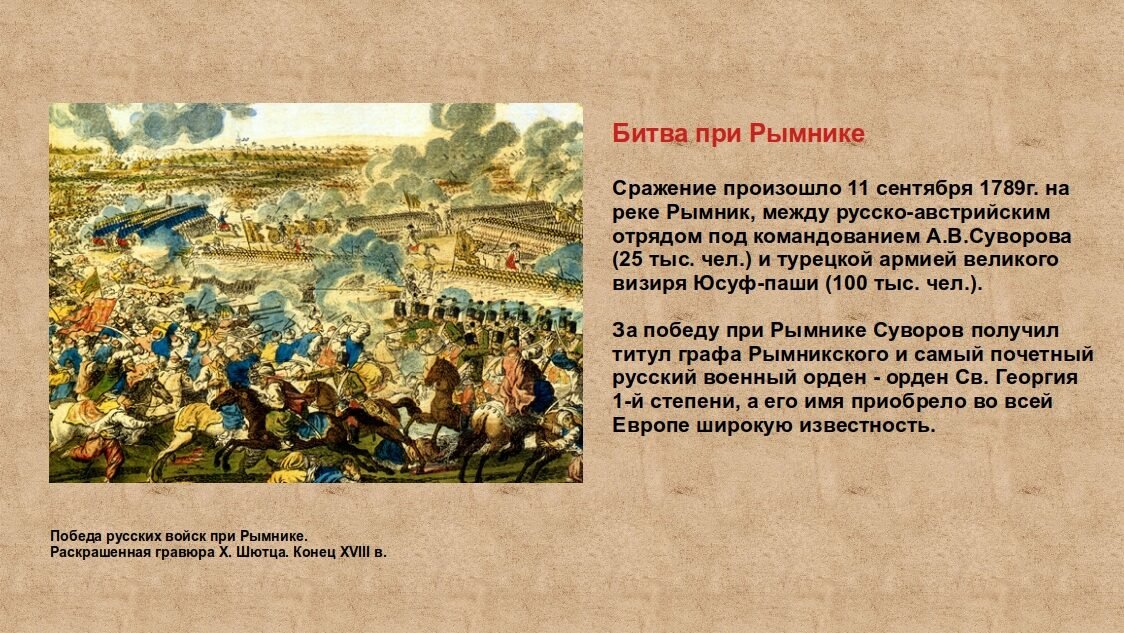 Битва при Рымнике

Сражение произошло 11 сентября 1789г. на реке Рымник, между русско-австрийским отрядом под командованием А.В.Суворова (25 тыс. чел.) и турецкой армией великого визиря Юсуф-паши (100 тыс. чел.).

За победу при Рымнике Суворов получил титул графа Рымникского и самый почетный русский военный орден - орден Св. Георгия 1-й степени, а его имя приобрело во всей Европе широкую известность.

Победа русских войск при Рымнике.
Раскрашенная гравюра Х. Шютца. Конец XVIII в.